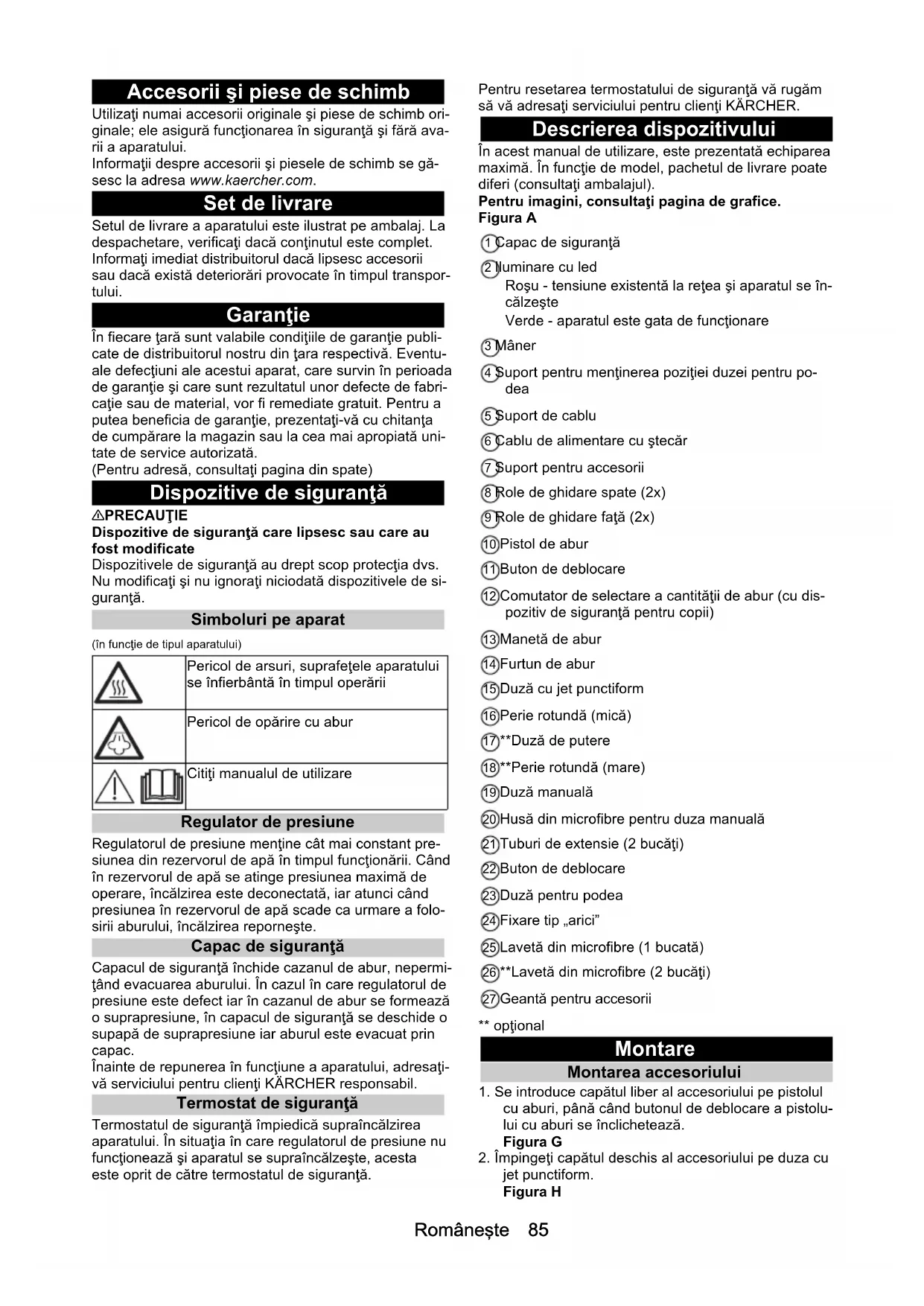 Accesorii şi piese de schimb

Utilizaţi numai accesorii originale şi piese de schimb originale; ele asigură funcţionarea în siguranţă şi fără avarii a aparatului.
Informaţii despre accesorii şi piesele de schimb se găsesc la adresa www.kaercher.com.

Set de livrare

Setul de livrare a aparatului este ilustrat pe ambalaj. La despachetare, verificaţi dacă conţinutul este complet. Informaţi imediat distribuitorul dacă lipsesc accesorii sau dacă există deteriorări provocate în timpul transportului.

Garanţie

În fiecare ţară sunt valabile condiţiile de garanţie publicate de distribuitorul nostru din ţara respectivă. Eventuale defecţiuni ale acestui aparat, care survin în perioada de garanţie şi care sunt rezultatul unor defecte de fabricaţie sau de material, vor fi remediate gratuit. Pentru a putea beneficia de garanţie, prezentaţi-vă cu chitanţa de cumpărare la magazin sau la cea mai apropiată unitate de service autorizată.
(Pentru adresă, consultaţi pagina din spate)

Dispozitive de siguranţă

⚠PRECAUŢIE
Dispozitive de siguranţă care lipsesc sau care au fost modificate
Dispozitivele de siguranţă au drept scop protecţia dvs. Nu modificaţi şi nu ignoraţi niciodată dispozitivele de siguranţă.

Simboluri pe aparat

(în funcţie de tipul aparatului)

| | |
|---|---|
| | Pericol de arsuri, suprafeţele aparatului se înfierbântă în timpul operării |
| | Pericol de opărire cu abur |
| | Citiţi manualul de utilizare |

Regulator de presiune

Regulatorul de presiune menţine cât mai constant presiunea din rezervorul de apă în timpul funcţionării. Când în rezervorul de apă se atinge presiunea maximă de operare, încălzirea este deconectată, iar atunci când presiunea în rezervorul de apă scade ca urmare a folosirii aburului, încălzirea reporneşte.

Capac de siguranţă

Capacul de siguranţă închide cazanul de abur, nepermiţând evacuarea aburului. În cazul în care regulatorul de presiune este defect iar în cazanul de abur se formează o suprapresiune, în capacul de siguranţă se deschide o supapă de suprapresiune iar aburul este evacuat prin capac.
Înainte de repunerea în funcţiune a aparatului, adresaţi-vă serviciului pentru clienţi KÄRCHER responsabil.

Termostat de siguranţă

Termostatul de siguranţă împiedică supraîncălzirea aparatului. În situaţia în care regulatorul de presiune nu funcţionează şi aparatul se supraîncălzeşte, acesta este oprit de către termostatul de siguranţă.

Pentru resetarea termostatului de siguranţă vă rugăm să vă adresaţi serviciului pentru clienţi KÄRCHER.

Descrierea dispozitivului

În acest manual de utilizare, este prezentată echiparea maximă. În funcţie de model, pachetul de livrare poate diferi (consultaţi ambalajul).
Pentru imagini, consultaţi pagina de grafice.
Figura A

1 Capac de siguranţă
2 Iluminare cu led
Roşu - tensiune existentă la reţea şi aparatul se încălzeşte
Verde - aparatul este gata de funcţionare
3 Mâner
4 Suport pentru menţinerea poziţiei duzei pentru podea
5 Suport de cablu
6 Cablu de alimentare cu ştecăr
7 Suport pentru accesorii
8 Role de ghidare spate (2x)
9 Role de ghidare faţă (2x)
10 Pistol de abur
11 Buton de deblocare
12 Comutator de selectare a cantităţii de abur (cu dispozitiv de siguranţă pentru copii)
13 Manetă de abur
14 Furtun de abur
15 Duză cu jet punctiform
16 Perie rotundă (mică)
17 **Duză de putere
18 **Perie rotundă (mare)
19 Duză manuală
20 Husă din microfibre pentru duza manuală
21 Tuburi de extensie (2 bucăţi)
22 Buton de deblocare
23 Duză pentru podea
24 Fixare tip „arici”
25 Lavetă din microfibre (1 bucată)
26 **Lavetă din microfibre (2 bucăţi)
27 Geantă pentru accesorii
** opţional

Montare

Montarea accesoriului

1. Se introduce capătul liber al accesoriului pe pistolul cu aburi, până când butonul de deblocare a pistolului cu aburi se înclichetează.
Figura G
2. Împingeţi capătul deschis al accesoriului pe duza cu jet punctiform.
Figura H

Româneşte 85